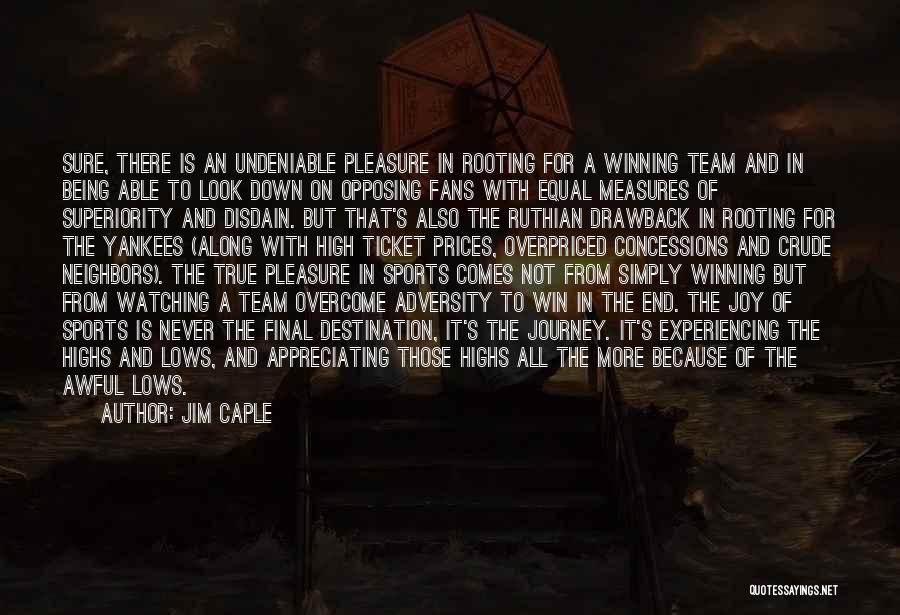 SURE, THERE IS AN UNDENIABLE PLEASURE IN ROOTING FOR A WINNING TEAM AND IN BEING ABLE TO LOOK DOWN ON OPPOSING FANS WITH EQUAL MEASURES OF SUPERIORITY AND DISDAIN. BUT THAT'S ALSO THE RUTHIAN DRAWBACK IN ROOTING FOR THE YANKEES (ALONG WITH HIGH TICKET PRICES, OVERPRICED CONCESSIONS AND CRUDE NEIGHBORS). THE TRUE PLEASURE IN SPORTS COMES NOT FROM SIMPLY WINNING BUT FROM WATCHING A TEAM OVERCOME ADVERSITY TO WIN IN THE END. THE JOY OF SPORTS IS NEVER THE FINAL DESTINATION, IT'S THE JOURNEY. IT'S EXPERIENCING THE HIGHS AND LOWS, AND APPRECIATING THOSE HIGHS ALL THE MORE BECAUSE OF THE AWFUL LOWS.

AUTHOR: JIM CAPLE

QUOTESSAYINGS.NET